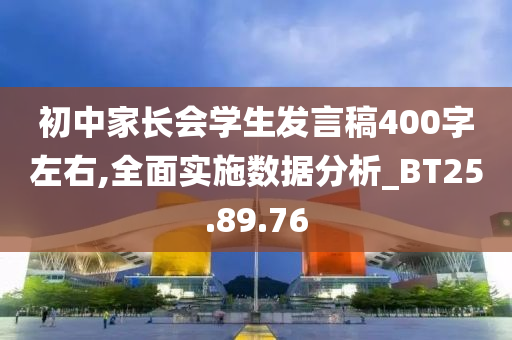 初中家长会学生发言稿400字左右,全面实施数据分析_BT25.89.76